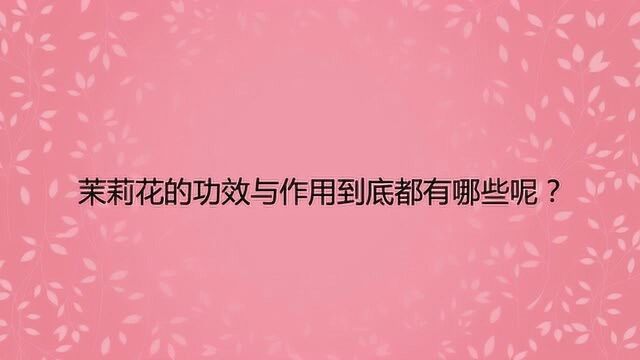 茉莉花的功效与作用到底都有哪些呢？